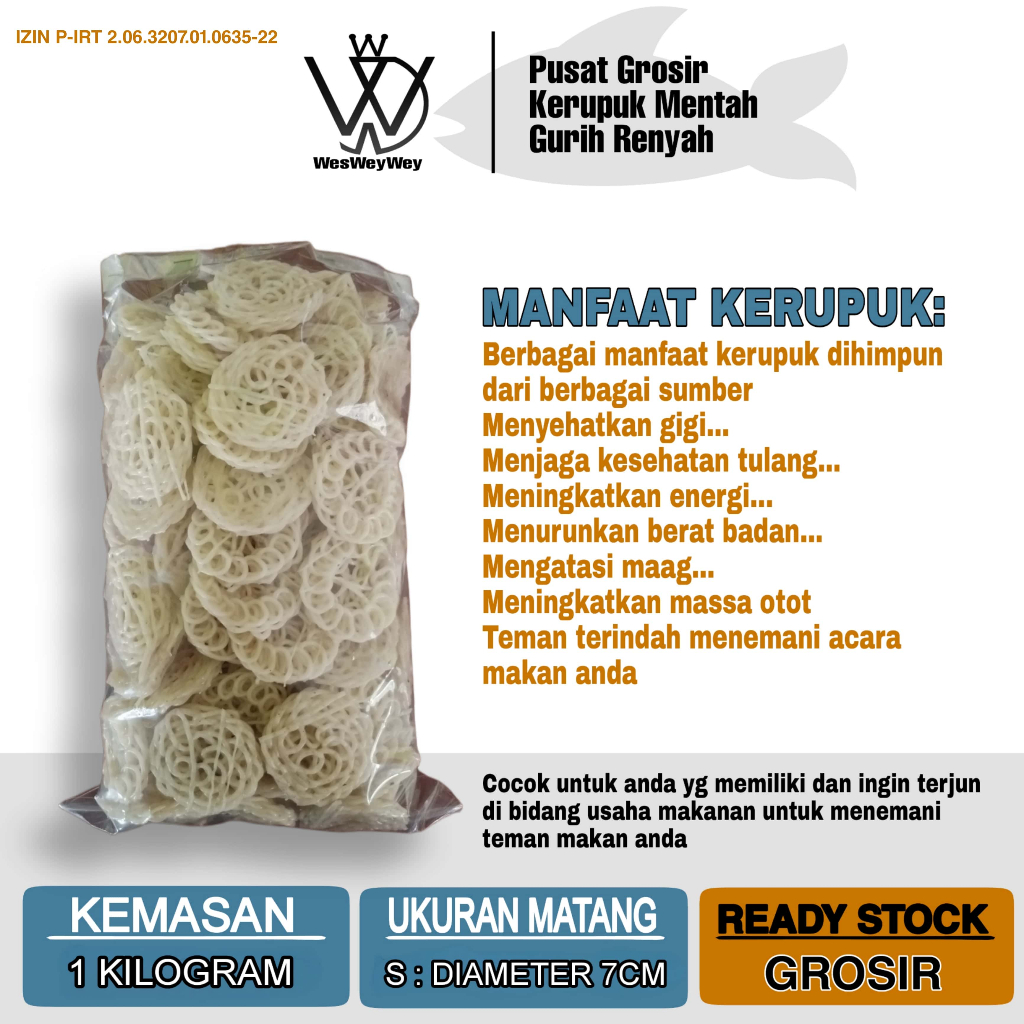 IZIN P-IRT 2.06.3207.01.0635-22

WesWeyWey

Pusat Grosir
Kerupuk Mentah
Gurih Renyah

MANFAAT KERUPUK:

Berbagai manfaat kerupuk dihimpun dari berbagai sumber
Menyehatkan gigi...
Menjaga kesehatan tulang...
Meningkatkan energi...
Menurunkan berat badan...
Mengatasi maag...
Meningkatkan massa otot
Teman terindah menemani acara makan anda

Cocok untuk anda yg memiliki dan ingin terjun di bidang usaha makanan untuk menemani teman makan anda

KEMASAN
1 KILOGRAM

UKURAN MATANG
S : DIAMETER 7CM

READY STOCK
GROSIR